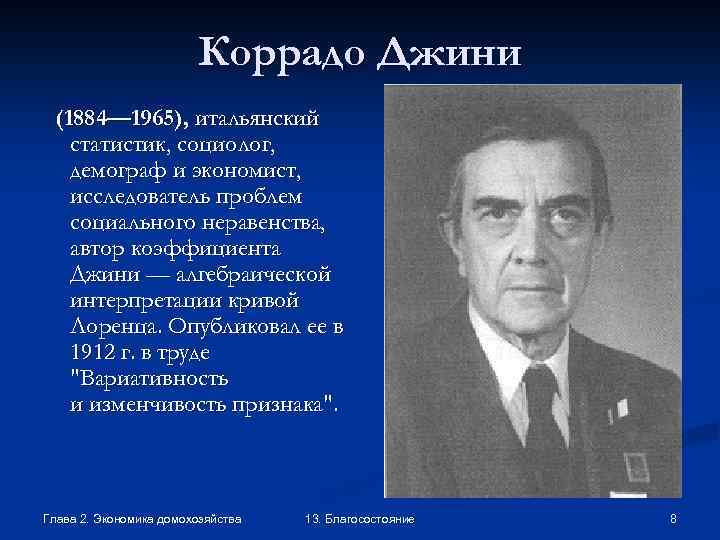 Коррадо Джини

(1884—1965), итальянский статистик, социолог, демограф и экономист, исследователь проблем социального неравенства, автор коэффициента Джини — алгебраической интерпретации кривой Лоренца. Опубликовал ее в 1912 г. в труде "Вариативность и изменчивость признака".

Глава 2. Экономика домохозяйства

13. Благосостояние

8